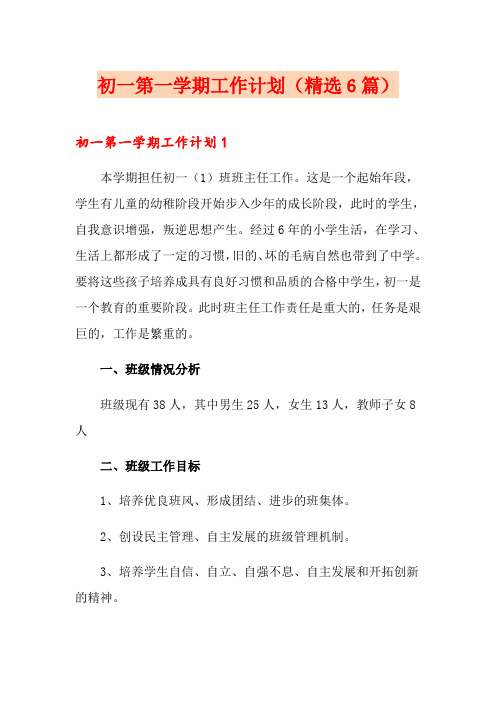 初一第一学期工作计划（精选6篇）

初一第一学期工作计划1

本学期担任初一（1）班班主任工作。这是一个起始年段，学生有儿童的幼稚阶段开始步入少年的成长阶段，此时的学生，自我意识增强，叛逆思想产生。经过6年的小学生活，在学习、生活上都形成了一定的习惯，旧的、坏的毛病自然也带到了中学。要将这些孩子培养成具有良好习惯和品质的合格中学生，初一是一个教育的重要阶段。此时班主任工作责任是重大的，任务是艰巨的，工作是繁重的。

一、班级情况分析

班级现有38人，其中男生25人，女生13人，教师子女8人

二、班级工作目标

1、培养优良班风、形成团结、进步的班集体。

2、创设民主管理、自主发展的班级管理机制。

3、培养学生自信、自立、自强不息、自主发展和开拓创新的精神。